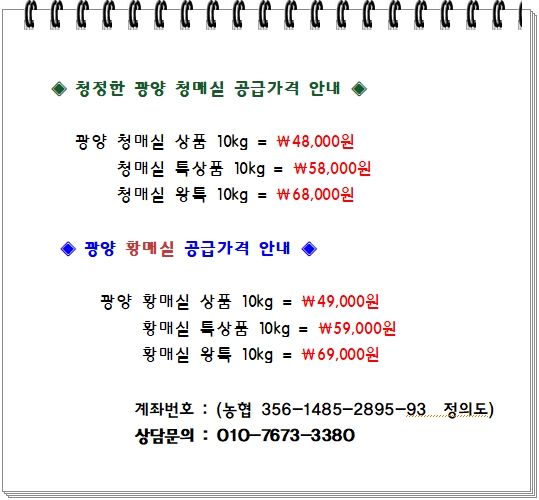 ◈ 청정한 광양 청매실 공급가격 안내 ◈

광양 청매실 상품 10kg = ₩48,000원
청매실 특상품 10kg = ₩58,000원
청매실 왕특 10kg = ₩68,000원

◈ 광양 황매실 공급가격 안내 ◈

광양 황매실 상품 10kg = ₩49,000원
황매실 특상품 10kg = ₩59,000원
황매실 왕특 10kg = ₩69,000원

계좌번호 : (농협 356-1485-2895-93 정의도)
상담문의 : 010-7673-3380